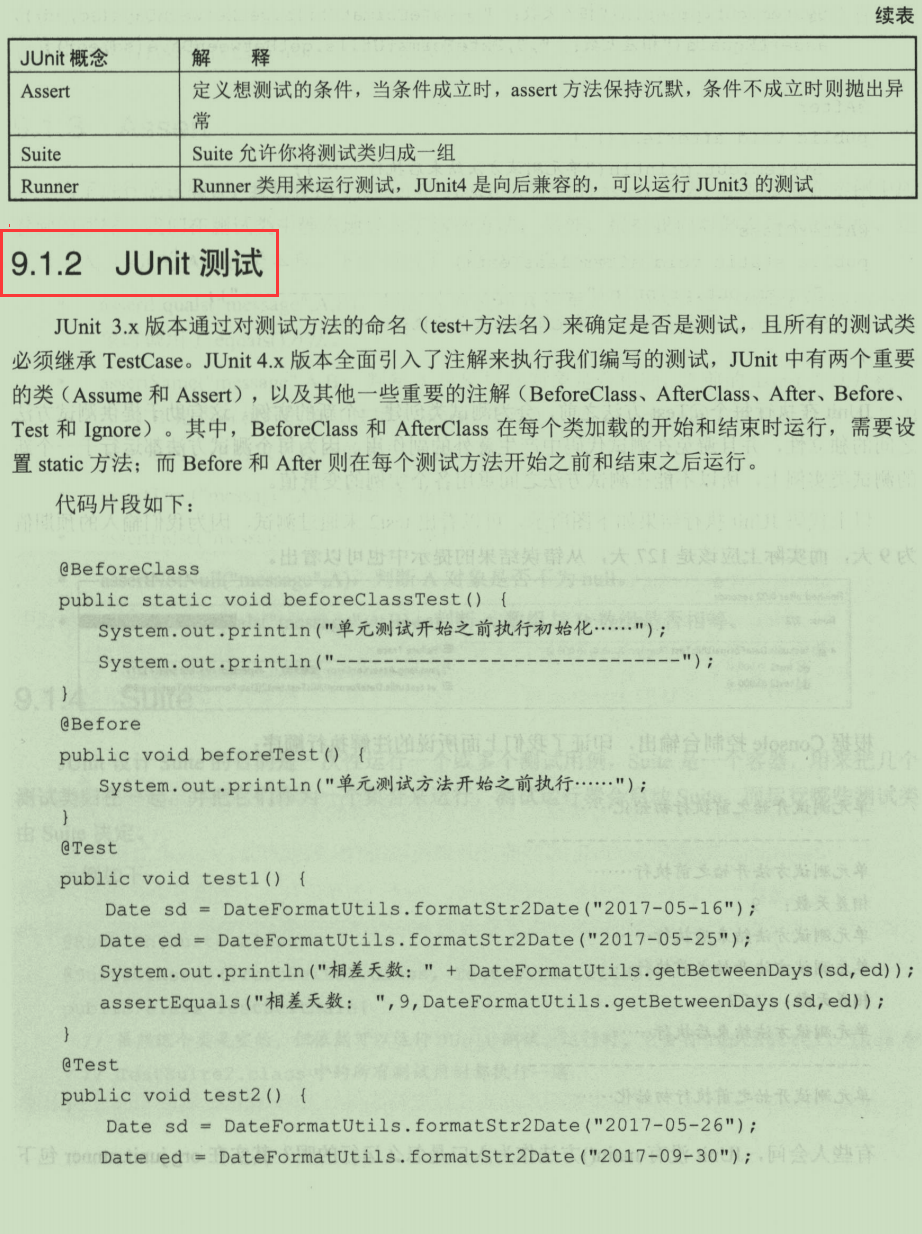 续表

| JUnit 概念 | 解　释 |
|---|---|
| Assert | 定义想测试的条件，当条件成立时，assert 方法保持沉默，条件不成立时则抛出异常 |
| Suite | Suite 允许你将测试类归成一组 |
| Runner | Runner 类用来运行测试，JUnit4 是向后兼容的，可以运行 JUnit3 的测试 |

9.1.2　JUnit 测试

JUnit 3.x 版本通过对测试方法的命名（test+方法名）来确定是否是测试，且所有的测试类必须继承 TestCase。JUnit 4.x 版本全面引入了注解来执行我们编写的测试，JUnit 中有两个重要的类（Assume 和 Assert），以及其他一些重要的注解（BeforeClass、AfterClass、After、Before、Test 和 Ignore）。其中，BeforeClass 和 AfterClass 在每个类加载的开始和结束时运行，需要设置 static 方法；而 Before 和 After 则在每个测试方法开始之前和结束之后运行。

代码片段如下：

@BeforeClass
public static void beforeClassTest() {
    System.out.println("单元测试开始之前执行初始化……");
    System.out.println("------------------------------");
}
@Before
public void beforeTest() {
    System.out.println("单元测试方法开始之前执行……");
}
@Test
public void test1() {
    Date sd = DateFormatUtils.formatStr2Date("2017-05-16");
    Date ed = DateFormatUtils.formatStr2Date("2017-05-25");
    System.out.println("相差天数：" + DateFormatUtils.getBetweenDays(sd,ed));
    assertEquals("相差天数： ",9,DateFormatUtils.getBetweenDays(sd,ed));
}
@Test
public void test2() {
    Date sd = DateFormatUtils.formatStr2Date("2017-05-26");
    Date ed = DateFormatUtils.formatStr2Date("2017-09-30");